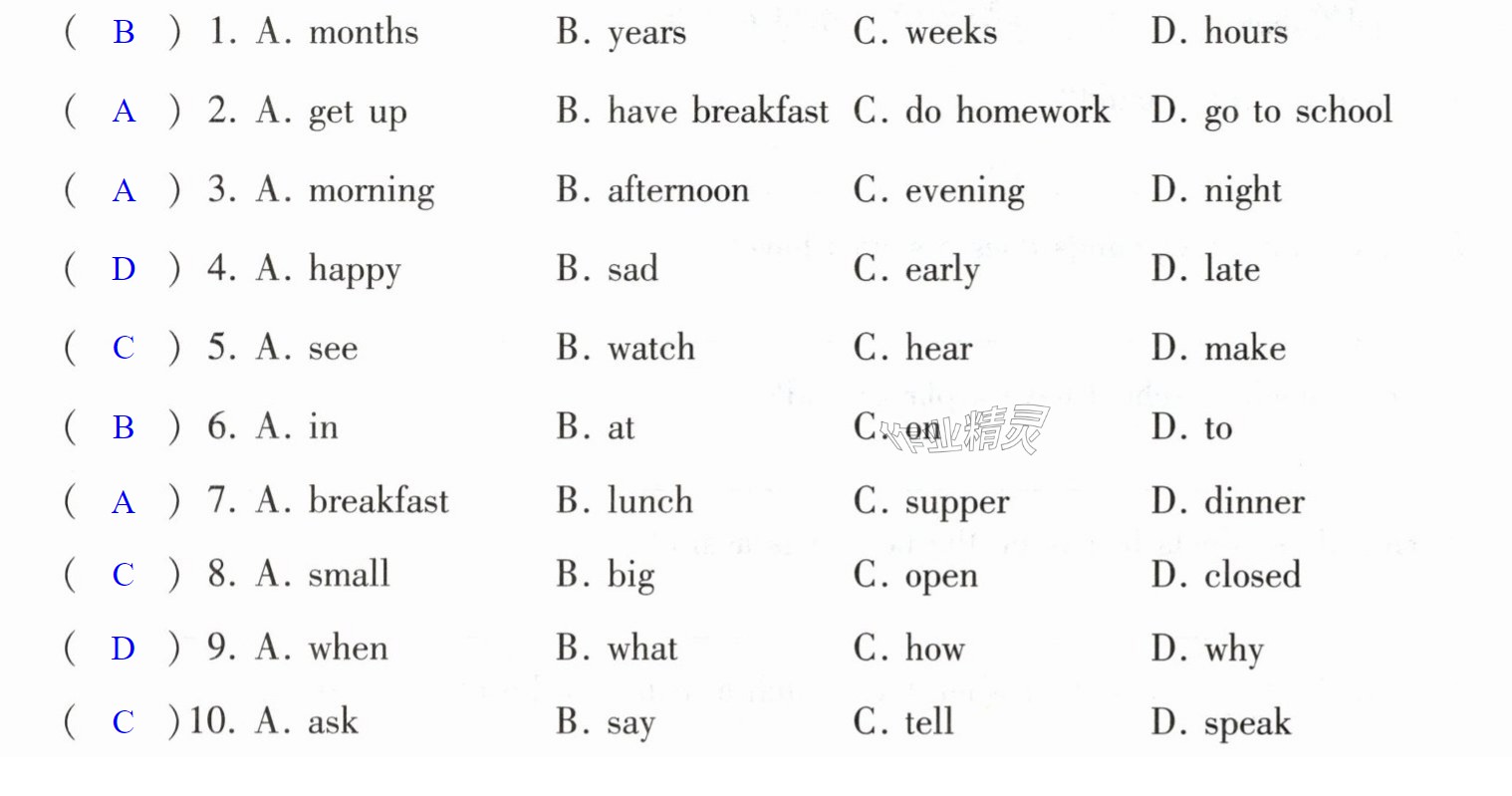 ( B ) 1. A. months B. years C. weeks D. hours

( A ) 2. A. get up B. have breakfast C. do homework D. go to school

( A ) 3. A. morning B. afternoon C. evening D. night

( D ) 4. A. happy B. sad C. early D. late

( C ) 5. A. see B. watch C. hear D. make

( B ) 6. A. in B. at C. on D. to

( A ) 7. A. breakfast B. lunch C. supper D. dinner

( C ) 8. A. small B. big C. open D. closed

( D ) 9. A. when B. what C. how D. why

( C ) 10. A. ask B. say C. tell D. speak

作业精灵